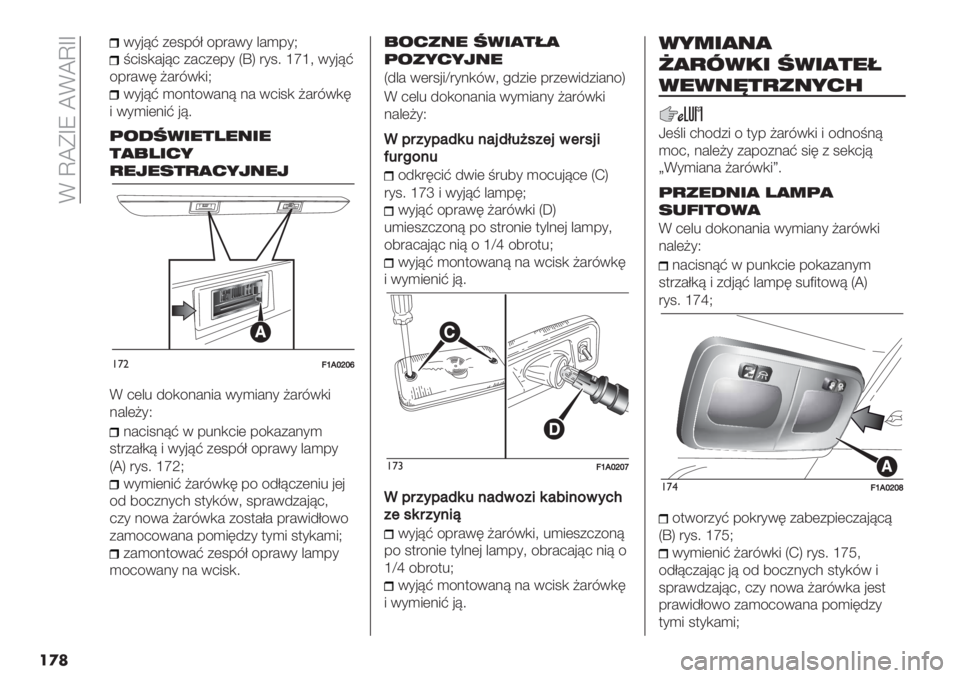 W RAZIE AWARII

wyjąć zespół oprawy lampy;
ściskając zaczepy (B) rys. 171, wyjąć oprawę żarówki;
wyjąć montowaną na wcisk żarówkę i wymienić ją.

PODŚWIETLENIE TABLICY REJESTRACYJNEJ

A

172 F1A0206

W celu dokonania wymiany żarówki należy:

nacisnąć w punkcie pokazanym strzałką i wyjąć zespół oprawy lampy (A) rys. 172;
wymienić żarówkę po odłączeniu jej od bocznych styków, sprawdzając, czy nowa żarówka została prawidłowo zamocowana pomiędzy tymi stykami;
zamontować zespół oprawy lampy mocowany na wcisk.

BOCZNE ŚWIATŁA POZYCYJNE

(dla wersji/rynków, gdzie przewidziano)

W celu dokonania wymiany żarówki należy:

W przypadku najdłuższej wersji furgonu

odkręcić dwie śruby mocujące (C) rys. 173 i wyjąć lampę;
wyjąć oprawę żarówki (D) umieszczoną po stronie tylnej lampy, obracając nią o 1/4 obrotu;
wyjąć montowaną na wcisk żarówkę i wymienić ją.

C

D

173 F1A0207

W przypadku nadwozi kabinowych ze skrzynią

wyjąć oprawę żarówki, umieszczoną po stronie tylnej lampy, obracając nią o 1/4 obrotu;
wyjąć montowaną na wcisk żarówkę i wymienić ją.

WYMIANA ŻARÓWKI ŚWIATEŁ WEWNĘTRZNYCH

Jeśli chodzi o typ żarówki i odnośną moc, należy zapoznać się z sekcją „Wymiana żarówki".

PRZEDNIA LAMPA SUFITOWA

W celu dokonania wymiany żarówki należy:

nacisnąć w punkcie pokazanym strzałką i zdjąć lampę sufitową (A) rys. 174;

A

174 F1A0208

otworzyć pokrywę zabezpieczającą (B) rys. 175;
wymienić żarówki (C) rys. 175, odłączając ją od bocznych styków i sprawdzając, czy nowa żarówka jest prawidłowo zamocowana pomiędzy tymi stykami;

178

carmanualsonline.info